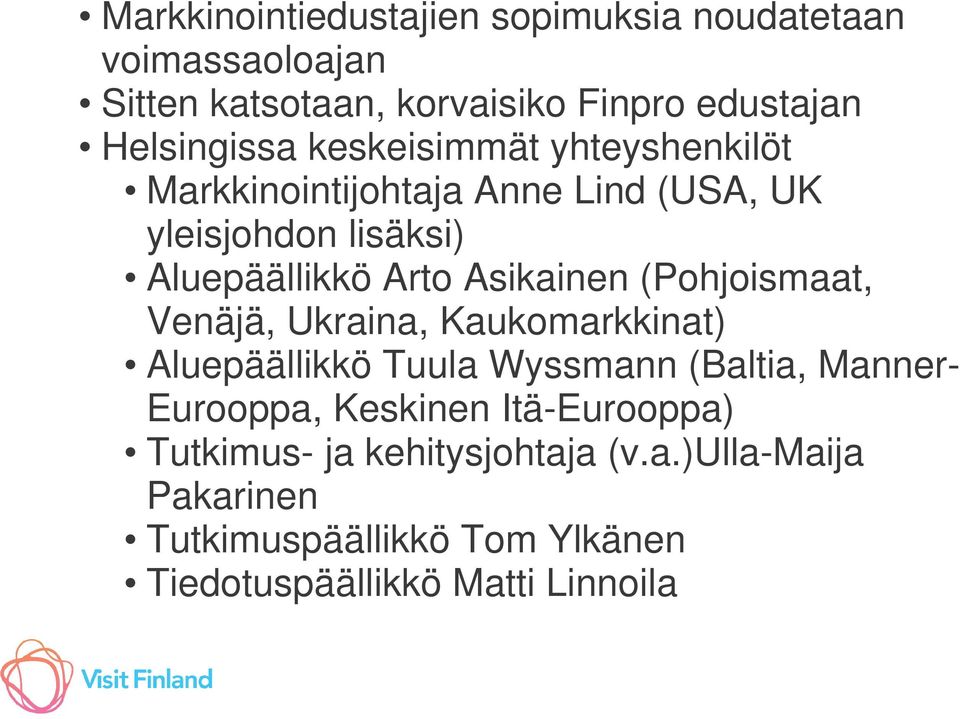 • Markkinointiedustajien sopimuksia noudatetaan voimassaoloajan
• Sitten katsotaan, korvaisiko Finpro edustajan
• Helsingissa keskeisimmät yhteyshenkilöt
• Markkinointijohtaja Anne Lind (USA, UK yleisjohdon lisäksi)
• Aluepäällikkö Arto Asikainen (Pohjoismaat, Venäjä, Ukraina, Kaukomarkkinat)
• Aluepäällikkö Tuula Wyssmann (Baltia, Manner-Eurooppa, Keskinen Itä-Eurooppa)
• Tutkimus- ja kehitysjohtaja (v.a.)Ulla-Maija Pakarinen
• Tutkimuspäällikkö Tom Ylkänen
• Tiedotuspäällikkö Matti Linnoila

Visit Finland